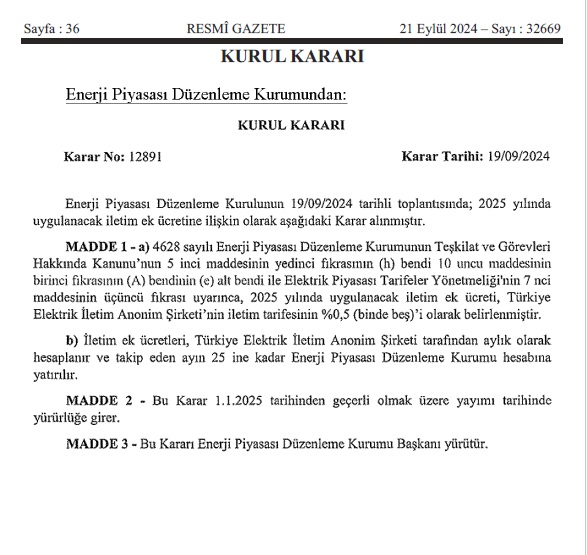 Sayfa : 36 RESMÎ GAZETE 21 Eylül 2024 – Sayı : 32669

KURUL KARARI

Enerji Piyasası Düzenleme Kurumundan:

KURUL KARARI

Karar No: 12891 Karar Tarihi: 19/09/2024

Enerji Piyasası Düzenleme Kurulunun 19/09/2024 tarihli toplantısında; 2025 yılında uygulanacak iletim ek ücretine ilişkin olarak aşağıdaki Karar alınmıştır.

MADDE 1 - a) 4628 sayılı Enerji Piyasası Düzenleme Kurumunun Teşkilat ve Görevleri Hakkında Kanunu'nun 5 inci maddesinin yedinci fıkrasının (h) bendi 10 uncu maddesinin birinci fıkrasının (A) bendinin (e) alt bendi ile Elektrik Piyasası Tarifeler Yönetmeliği'nin 7 nci maddesinin üçüncü fıkrası uyarınca, 2025 yılında uygulanacak iletim ek ücreti, Türkiye Elektrik İletim Anonim Şirketi'nin iletim tarifesinin %0,5 (binde beş)'i olarak belirlenmiştir.

b) İletim ek ücretleri, Türkiye Elektrik İletim Anonim Şirketi tarafından aylık olarak hesaplanır ve takip eden ayın 25 ine kadar Enerji Piyasası Düzenleme Kurumu hesabına yatırılır.

MADDE 2 - Bu Karar 1.1.2025 tarihinden geçerli olmak üzere yayımı tarihinde yürürlüğe girer.

MADDE 3 - Bu Kararı Enerji Piyasası Düzenleme Kurumu Başkanı yürütür.